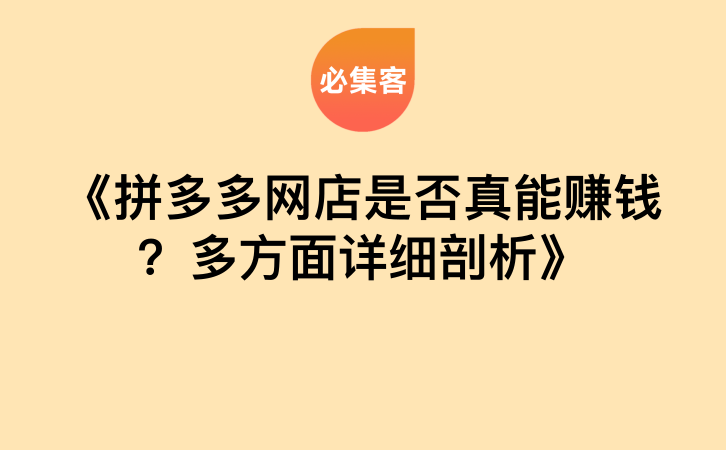 必集客

《拼多多网店是否真能赚钱？多方面详细剖析》